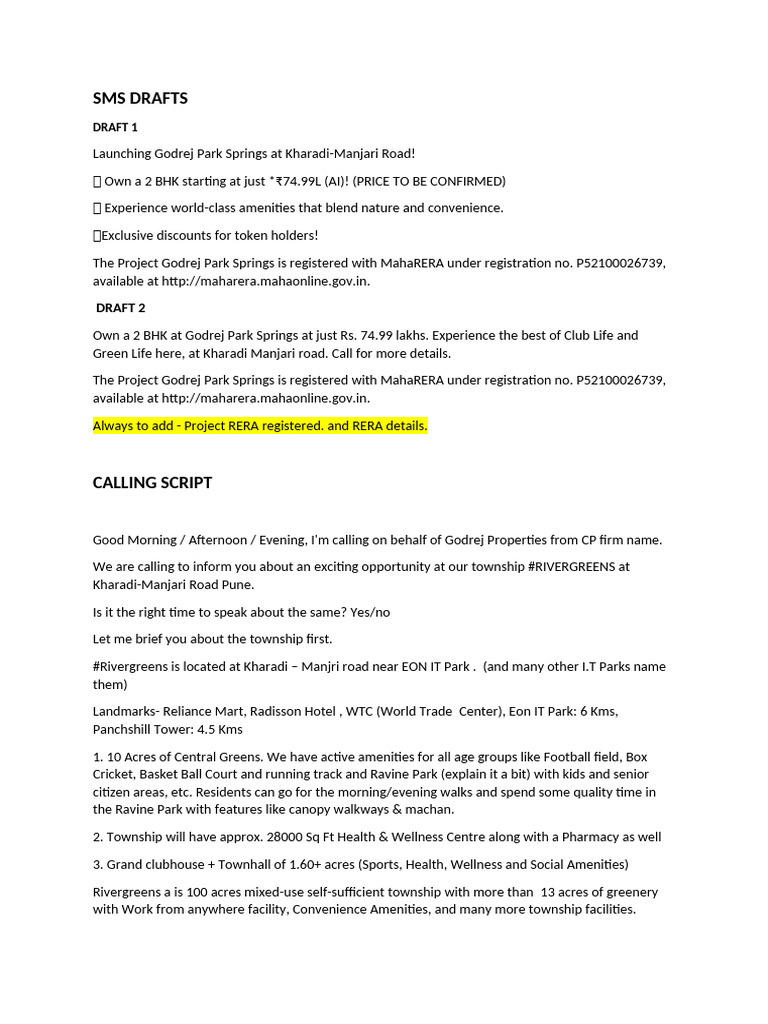 SMS DRAFTS

DRAFT 1

Launching Godrej Park Springs at Kharadi-Manjari Road!

 Own a 2 BHK starting at just *₹74.99L (AI)! (PRICE TO BE CONFIRMED)

 Experience world-class amenities that blend nature and convenience.

Exclusive discounts for token holders!

The Project Godrej Park Springs is registered with MahaRERA under registration no. P52100026739, available at http://maharera.mahaonline.gov.in.

DRAFT 2

Own a 2 BHK at Godrej Park Springs at just Rs. 74.99 lakhs. Experience the best of Club Life and Green Life here, at Kharadi Manjari road. Call for more details.

The Project Godrej Park Springs is registered with MahaRERA under registration no. P52100026739, available at http://maharera.mahaonline.gov.in.

Always to add - Project RERA registered. and RERA details.

CALLING SCRIPT

Good Morning / Afternoon / Evening, I'm calling on behalf of Godrej Properties from CP firm name.

We are calling to inform you about an exciting opportunity at our township #RIVERGREENS at Kharadi-Manjari Road Pune.

Is it the right time to speak about the same? Yes/no

Let me brief you about the township first.

#Rivergreens is located at Kharadi – Manjri road near EON IT Park . (and many other I.T Parks name them)

Landmarks- Reliance Mart, Radisson Hotel , WTC (World Trade Center), Eon IT Park: 6 Kms, Panchshill Tower: 4.5 Kms

1. 10 Acres of Central Greens. We have active amenities for all age groups like Football field, Box Cricket, Basket Ball Court and running track and Ravine Park (explain it a bit) with kids and senior citizen areas, etc. Residents can go for the morning/evening walks and spend some quality time in the Ravine Park with features like canopy walkways & machan.

2. Township will have approx. 28000 Sq Ft Health & Wellness Centre along with a Pharmacy as well

3. Grand clubhouse + Townhall of 1.60+ acres (Sports, Health, Wellness and Social Amenities)

Rivergreens a is 100 acres mixed-use self-sufficient township with more than 13 acres of greenery with Work from anywhere facility, Convenience Amenities, and many more township facilities.